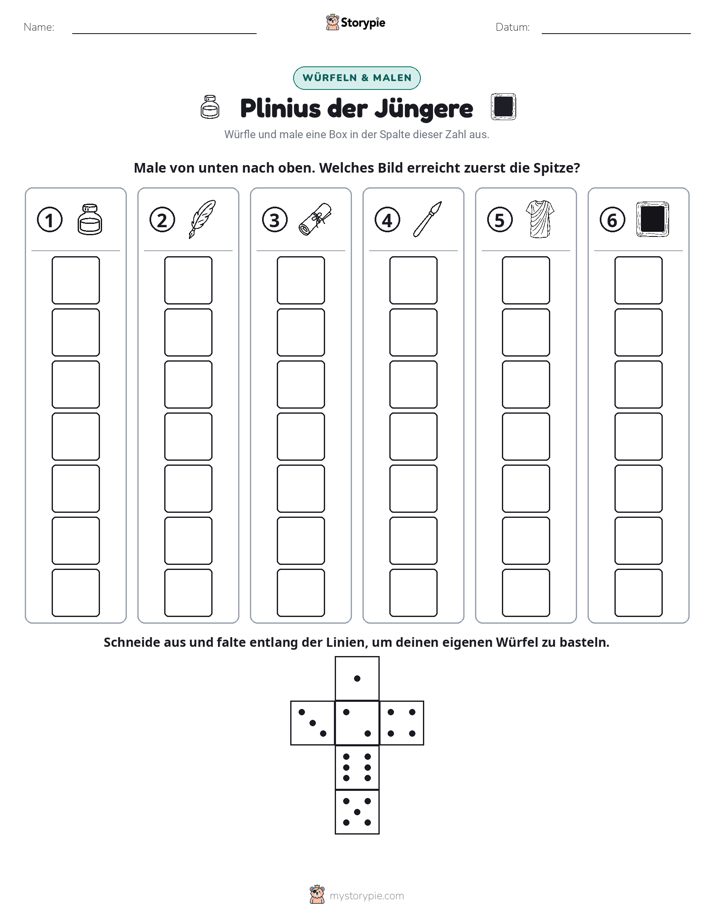 Name: ____ Storypie Datum: ____

WÜRFELN & MALEN

Plinius der Jüngere

Würfle und male eine Box in der Spalte dieser Zahl aus.

Male von unten nach oben. Welches Bild erreicht zuerst die Spitze?

①

②

③

④

⑤

⑥

Schneide aus und falte entlang der Linien, um deinen eigenen Würfel zu basteln.

mystorypie.com